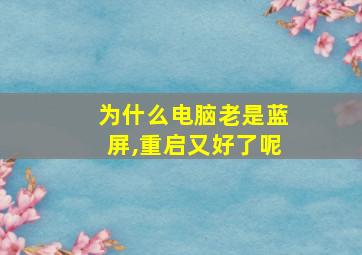 为什么电脑老是蓝屏,重启又好了呢